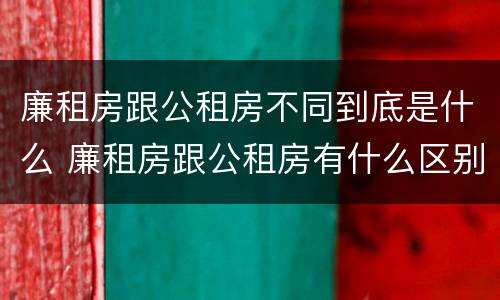 廉租房跟公租房不同到底是什么 廉租房跟公租房有什么区别